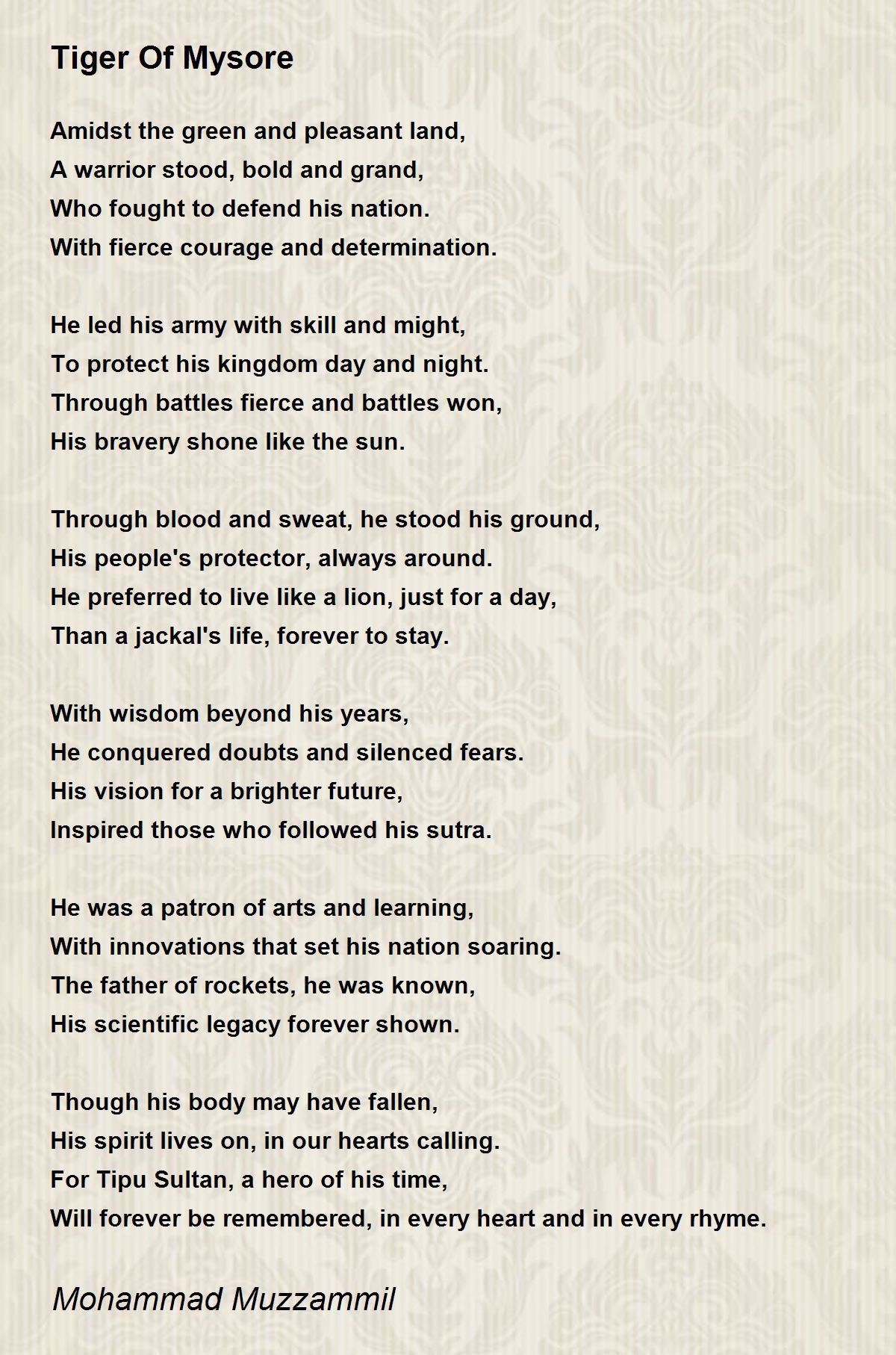 Tiger Of Mysore

Amidst the green and pleasant land,
A warrior stood, bold and grand,
Who fought to defend his nation.
With fierce courage and determination.

He led his army with skill and might,
To protect his kingdom day and night.
Through battles fierce and battles won,
His bravery shone like the sun.

Through blood and sweat, he stood his ground,
His people's protector, always around.
He preferred to live like a lion, just for a day,
Than a jackal's life, forever to stay.

With wisdom beyond his years,
He conquered doubts and silenced fears.
His vision for a brighter future,
Inspired those who followed his sutra.

He was a patron of arts and learning,
With innovations that set his nation soaring.
The father of rockets, he was known,
His scientific legacy forever shown.

Though his body may have fallen,
His spirit lives on, in our hearts calling.
For Tipu Sultan, a hero of his time,
Will forever be remembered, in every heart and in every rhyme.

Mohammad Muzzammil